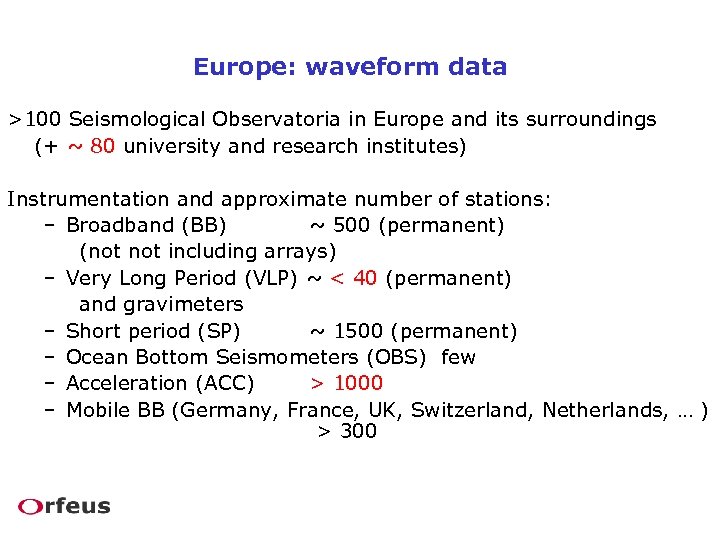 Europe: waveform data

>100 Seismological Observatoria in Europe and its surroundings
(+ ~ 80 university and research institutes)

Instrumentation and approximate number of stations:
– Broadband (BB) ~ 500 (permanent)
(not not including arrays)
– Very Long Period (VLP) ~ < 40 (permanent)
and gravimeters
– Short period (SP) ~ 1500 (permanent)
– Ocean Bottom Seismometers (OBS) few
– Acceleration (ACC) > 1000
– Mobile BB (Germany, France, UK, Switzerland, Netherlands, … )
> 300

Orfeus